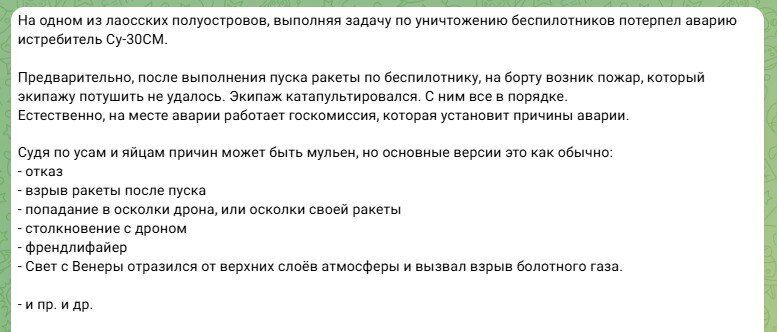 На одном из лаосских полуостровов, выполняя задачу по уничтожению беспилотников потерпел аварию истребитель Су-30СМ.

Предварительно, после выполнения пуска ракеты по беспилотнику, на борту возник пожар, который экипажу потушить не удалось. Экипаж катапультировался. С ним все в порядке.
Естественно, на месте аварии работает госкомиссия, которая установит причины аварии.

Судя по усам и яйцам причин может быть мульен, но основные версии это как обычно:
- отказ
- взрыв ракеты после пуска
- попадание в осколки дрона, или осколки своей ракеты
- столкновение с дроном
- френдлифайер
- Свет с Венеры отразился от верхних слоёв атмосферы и вызвал взрыв болотного газа.

- и пр. и др.